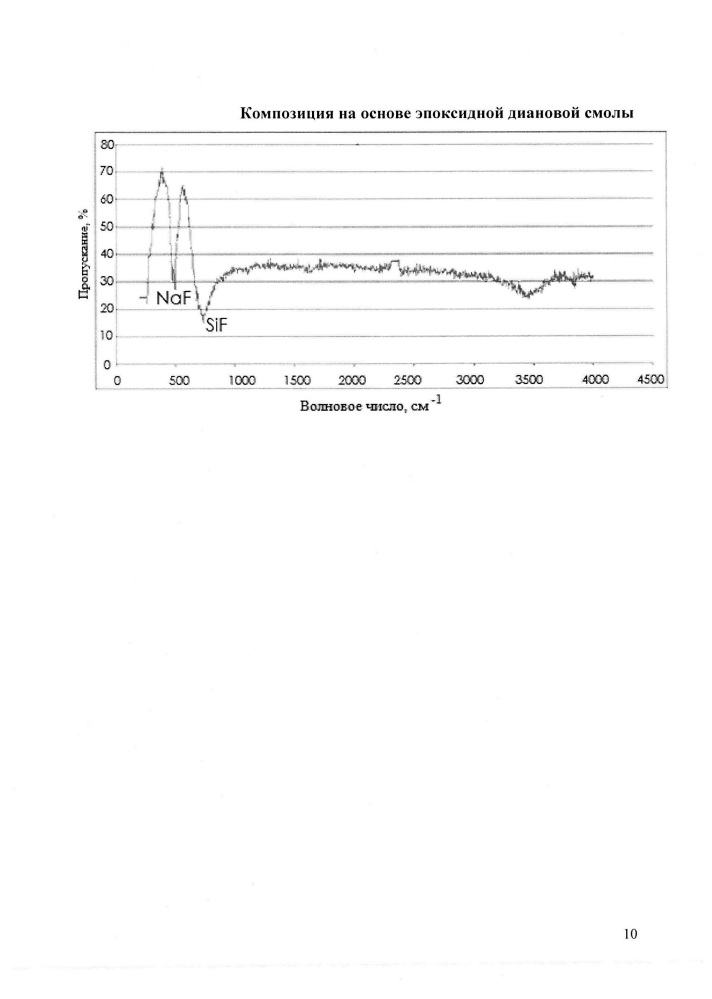 Композиция на основе эпоксидной диановой смолы

Пропускание, %

80
70
60
50
40
30
20
10
0

NaF
SiF

0 500 1000 1500 2000 2500 3000 3500 4000 4500

Волновое число, см$^{-1}$

10